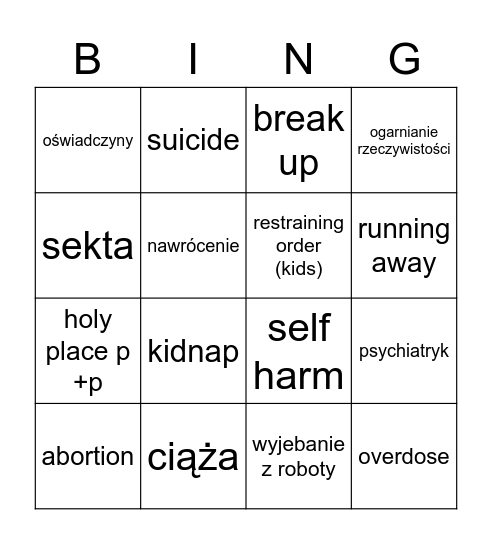 | B | I | N | G |
|---|---|---|---|
| oświadczyny | suicide | break up | ogarnianie rzeczywistości |
| sekta | nawrócenie | restraining order (kids) | running away |
| holy place p +p | kidnap | self harm | psychiatryk |
| abortion | ciąża | wyjebanie z roboty | overdose |